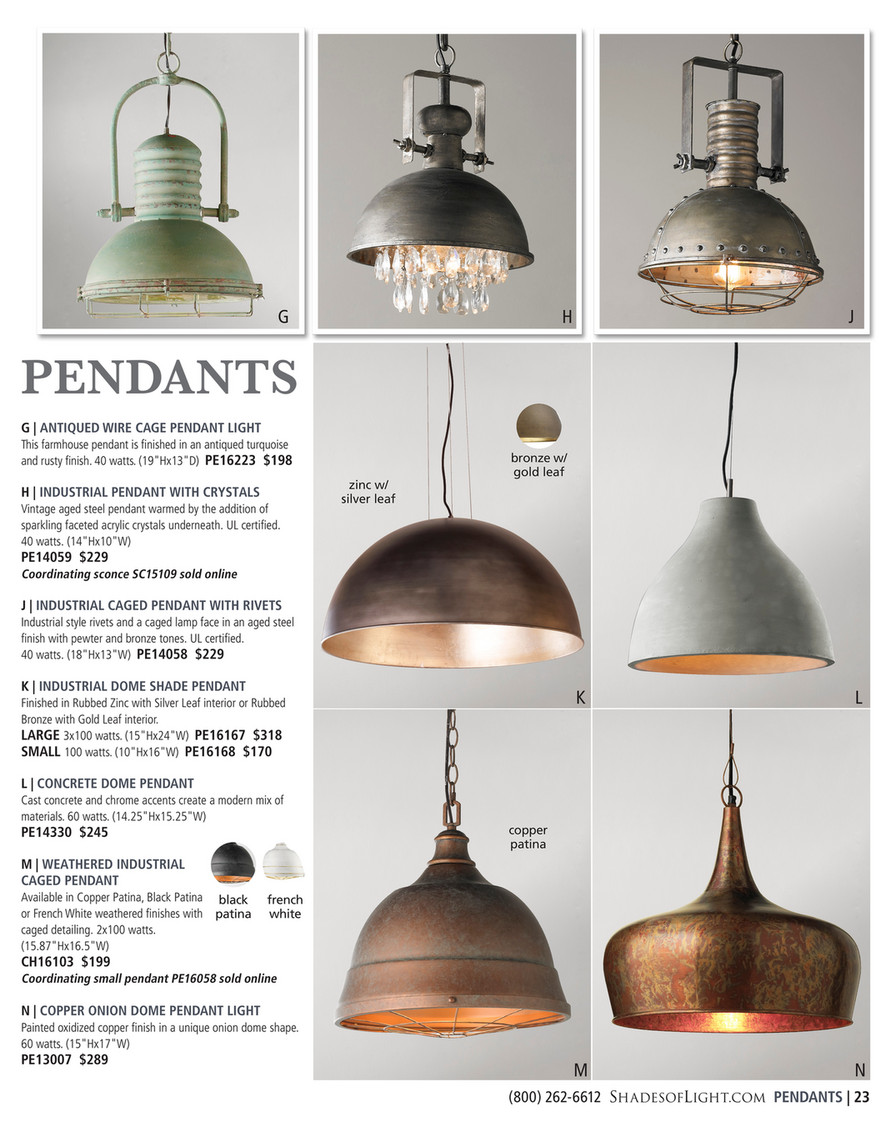 G

H

J

PENDANTS

G | ANTIQUED WIRE CAGE PENDANT LIGHT
This farmhouse pendant is finished in an antiqued turquoise and rusty finish. 40 watts. (19"Hx13"D) PE16223 $198

H | INDUSTRIAL PENDANT WITH CRYSTALS
Vintage aged steel pendant warmed by the addition of sparkling faceted acrylic crystals underneath. UL certified. 40 watts. (14"Hx10"W)
PE14059 $229
Coordinating sconce SC15109 sold online

J | INDUSTRIAL CAGED PENDANT WITH RIVETS
Industrial style rivets and a caged lamp face in an aged steel finish with pewter and bronze tones. UL certified. 40 watts. (18"Hx13"W) PE14058 $229

K | INDUSTRIAL DOME SHADE PENDANT
Finished in Rubbed Zinc with Silver Leaf interior or Rubbed Bronze with Gold Leaf interior.
LARGE 3x100 watts. (15"Hx24"W) PE16167 $318
SMALL 100 watts. (10"Hx16"W) PE16168 $170

L | CONCRETE DOME PENDANT
Cast concrete and chrome accents create a modern mix of materials. 60 watts. (14.25"Hx15.25"W)
PE14330 $245

M | WEATHERED INDUSTRIAL CAGED PENDANT
Available in Copper Patina, Black Patina or French White weathered finishes with caged detailing. 2x100 watts. (15.87"Hx16.5"W)
CH16103 $199
Coordinating small pendant PE16058 sold online

black patina

french white

N | COPPER ONION DOME PENDANT LIGHT
Painted oxidized copper finish in a unique onion dome shape. 60 watts. (15"Hx17"W)
PE13007 $289

zinc w/ silver leaf

bronze w/ gold leaf

K

L

copper patina

M

N

(800) 262-6612 SHADESOFLIGHT.COM PENDANTS | 23